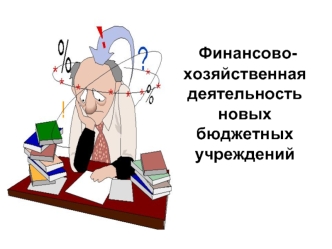 %
!
?
%
!

Финансово-хозяйственная деятельность новых бюджетных учреждений